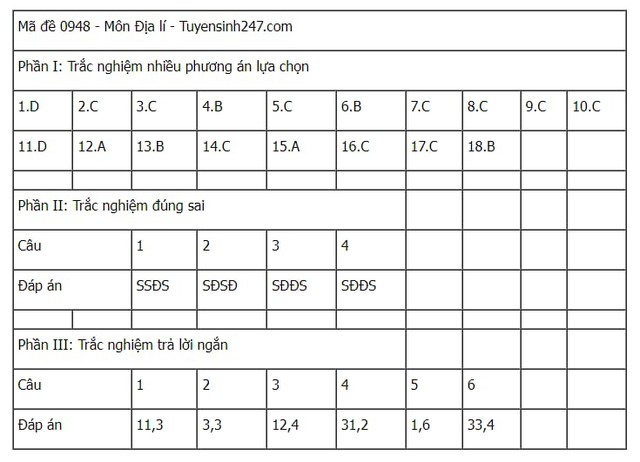 | Mã đề 0948 - Môn Địa lí - Tuyensinh247.com | | | | | | | | | |
|---|---|---|---|---|---|---|---|---|---|
| Phần I: Trắc nghiệm nhiều phương án lựa chọn | | | | | | | | | |
| 1.D | 2.C | 3.C | 4.B | 5.C | 6.B | 7.C | 8.C | 9.C | 10.C |
| 11.D | 12.A | 13.B | 14.C | 15.A | 16.C | 17.C | 18.B | | |
| | | | | | | | | | |
| Phần II: Trắc nghiệm đúng sai | | | | | | | | | |
| Câu | | 1 | 2 | 3 | 4 | | | | |
| Đáp án | | SSĐS | SĐSĐ | SĐĐS | SĐĐS | | | | |
| | | | | | | | | | |
| Phần III: Trắc nghiệm trả lời ngắn | | | | | | | | | |
| Câu | | 1 | 2 | 3 | 4 | 5 | 6 | | |
| Đáp án | | 11,3 | 3,3 | 12,4 | 31,2 | 1,6 | 33,4 | | |